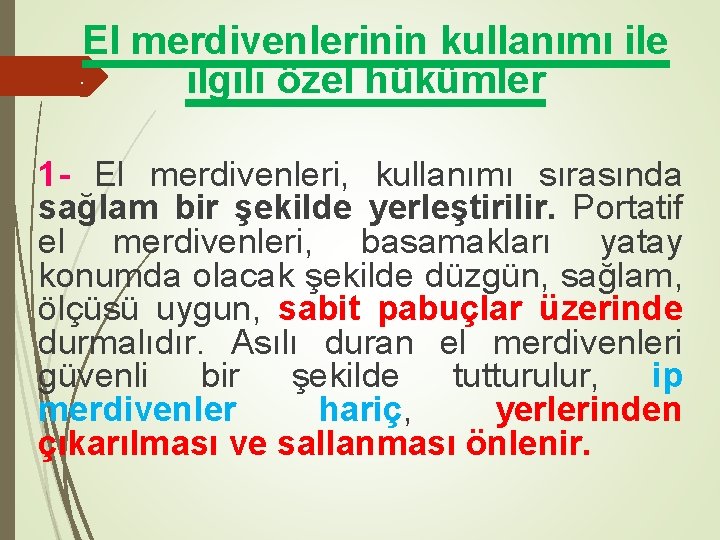 El merdivenlerinin kullanımı ile ilgili özel hükümler

1- El merdivenleri, kullanımı sırasında sağlam bir şekilde yerleştirilir. Portatif el merdivenleri, basamakları yatay konumda olacak şekilde düzgün, sağlam, ölçüsü uygun, sabit pabuçlar üzerinde durmalıdır. Asılı duran el merdivenleri güvenli bir şekilde tutturulur, ip merdivenler hariç, yerlerinden çıkarılması ve sallanması önlenir.